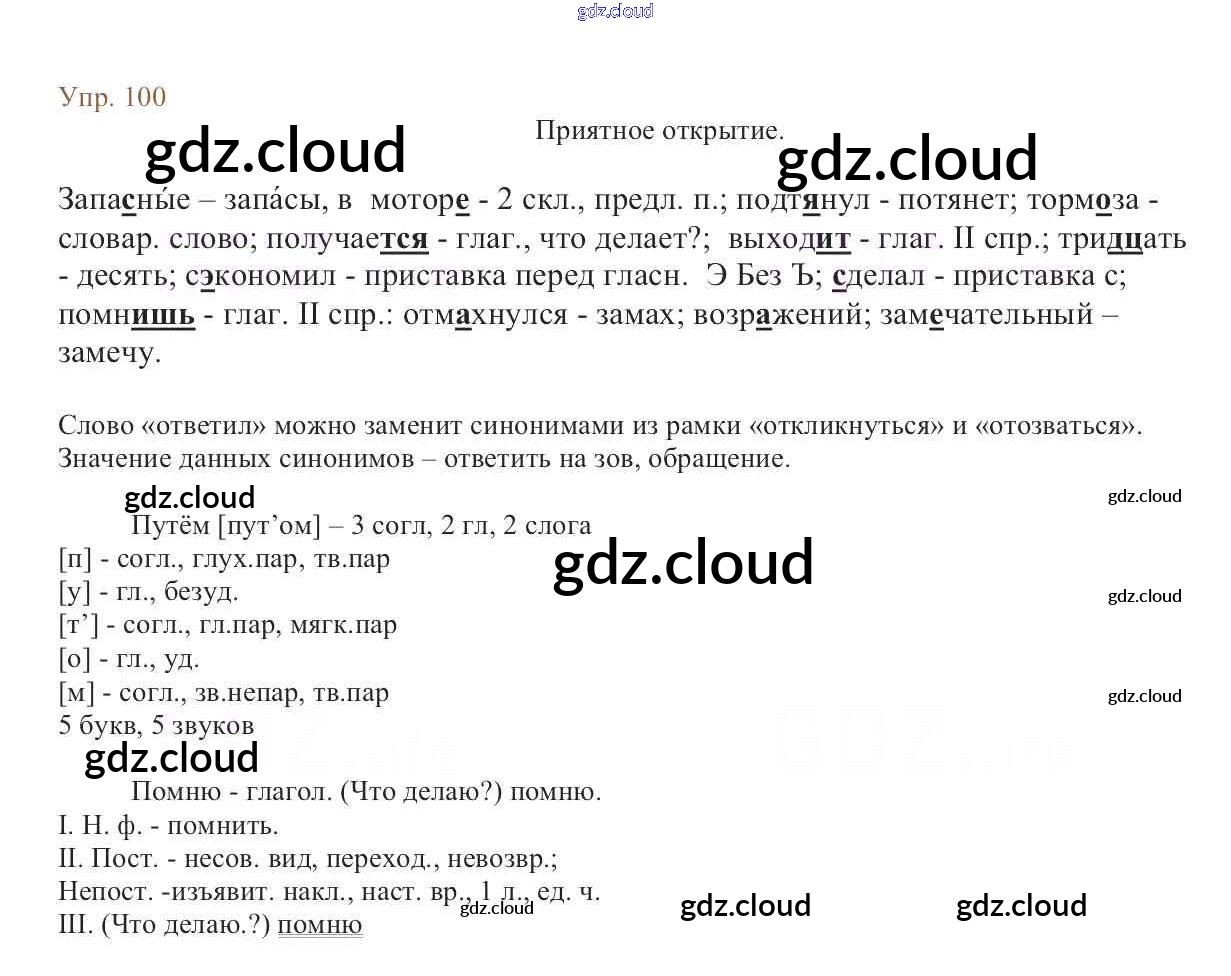 Упр. 100

Приятное открытие.

Запасны́е – запа́сы, в моторе - 2 скл., предл. п.; подтянул - потянет; тормоза - словар. слово; получается - глаг., что делает?; выходит - глаг. II спр.; тридцать - десять; сэкономил - приставка перед гласн. Э Без Ъ; сделал - приставка с; помнишь - глаг. II спр.: отмахнулся - замах; возражений; замечательный – замечу.

Слово «ответил» можно заменит синонимами из рамки «откликнуться» и «отозваться». Значение данных синонимов – ответить на зов, обращение.

Путём [пут'ом] – 3 согл, 2 гл, 2 слога
[п] - согл., глух.пар, тв.пар
[у] - гл., безуд.
[т'] - согл., гл.пар, мягк.пар
[о] - гл., уд.
[м] - согл., зв.непар, тв.пар
5 букв, 5 звуков

Помню - глагол. (Что делаю?) помню.
I. Н. ф. - помнить.
II. Пост. - несов. вид, переход., невозвр.;
Непост. -изъявит. накл., наст. вр., 1 л., ед. ч.
III. (Что делаю.?) помню

gdz.cloud